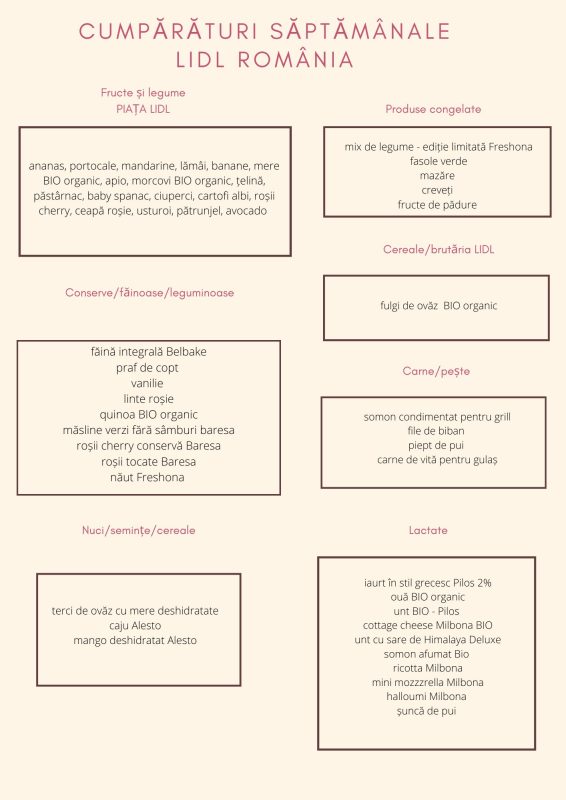 CUMPĂRĂTURI SĂPTĂMÂNALE
LIDL ROMÂNIA

Fructe și legume
PIAȚA LIDL

ananas, portocale, mandarine, lămâi, banane, mere BIO organic, apio, morcovi BIO organic, țelină, păstârnac, baby spanac, ciuperci, cartofi albi, roșii cherry, ceapă roșie, usturoi, pătrunjel, avocado

Conserve/făinoase/leguminoase

făină integrală Belbake
praf de copt
vanilie
linte roșie
quinoa BIO organic
măsline verzi fără sâmburi baresa
roșii cherry conservă Baresa
roșii tocate Baresa
năut Freshona

Nuci/semințe/cereale

terci de ovăz cu mere deshidratate
caju Alesto
mango deshidratat Alesto

Produse congelate

mix de legume - ediție limitată Freshona
fasole verde
mazăre
creveți
fructe de pădure

Cereale/brutăria LIDL

fulgi de ovăz BIO organic

Carne/pește

somon condimentat pentru grill
file de biban
piept de pui
carne de vită pentru gulaș

Lactate

iaurt în stil grecesc Pilos 2%
ouă BIO organic
unt BIO - Pilos
cottage cheese Milbona BIO
unt cu sare de Himalaya Deluxe
somon afumat Bio
ricotta Milbona
mini mozzrella Milbona
halloumi Milbona
șuncă de pui